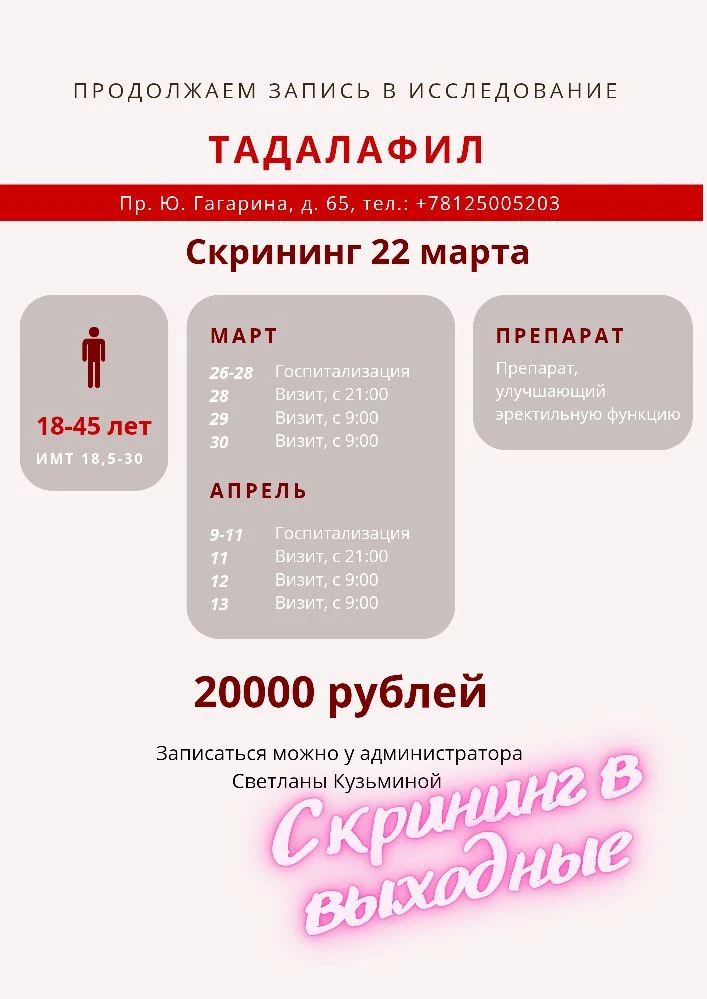 ПРОДОЛЖАЕМ ЗАПИСЬ В ИССЛЕДОВАНИЕ

ТАДАЛАФИЛ

Пр. Ю. Гагарина, д. 65, тел.: +78125005203

Скрининг 22 марта

18-45 лет
ИМТ 18,5-30

МАРТ
26-28 Госпитализация
28 Визит, с 21:00
29 Визит, с 9:00
30 Визит, с 9:00

АПРЕЛЬ
9-11 Госпитализация
11 Визит, с 21:00
12 Визит, с 9:00
13 Визит, с 9:00

ПРЕПАРАТ
Препарат, улучшающий эректильную функцию

20000 рублей

Записаться можно у администратора Светланы Кузьминой

Скрининг в выходные